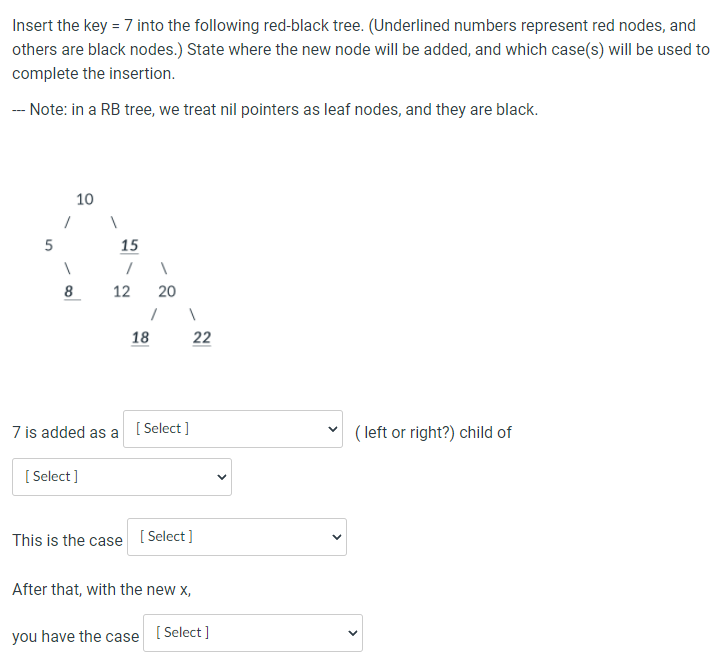 Insert the key = 7 into the following red-black tree. (Underlined numbers represent red nodes, and others are black nodes.) State where the new node will be added, and which case(s) will be used to complete the insertion.

--- Note: in a RB tree, we treat nil pointers as leaf nodes, and they are black.

10
/ \
5 15
\ / \
8 12 20
/ \
18 22

7 is added as a [ Select ] ( left or right?) child of

[ Select ]

This is the case [ Select ]

After that, with the new x,

you have the case [ Select ]